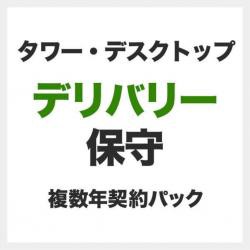 タワー・デスクトップ
デリバリー
保守
複数年契約パック